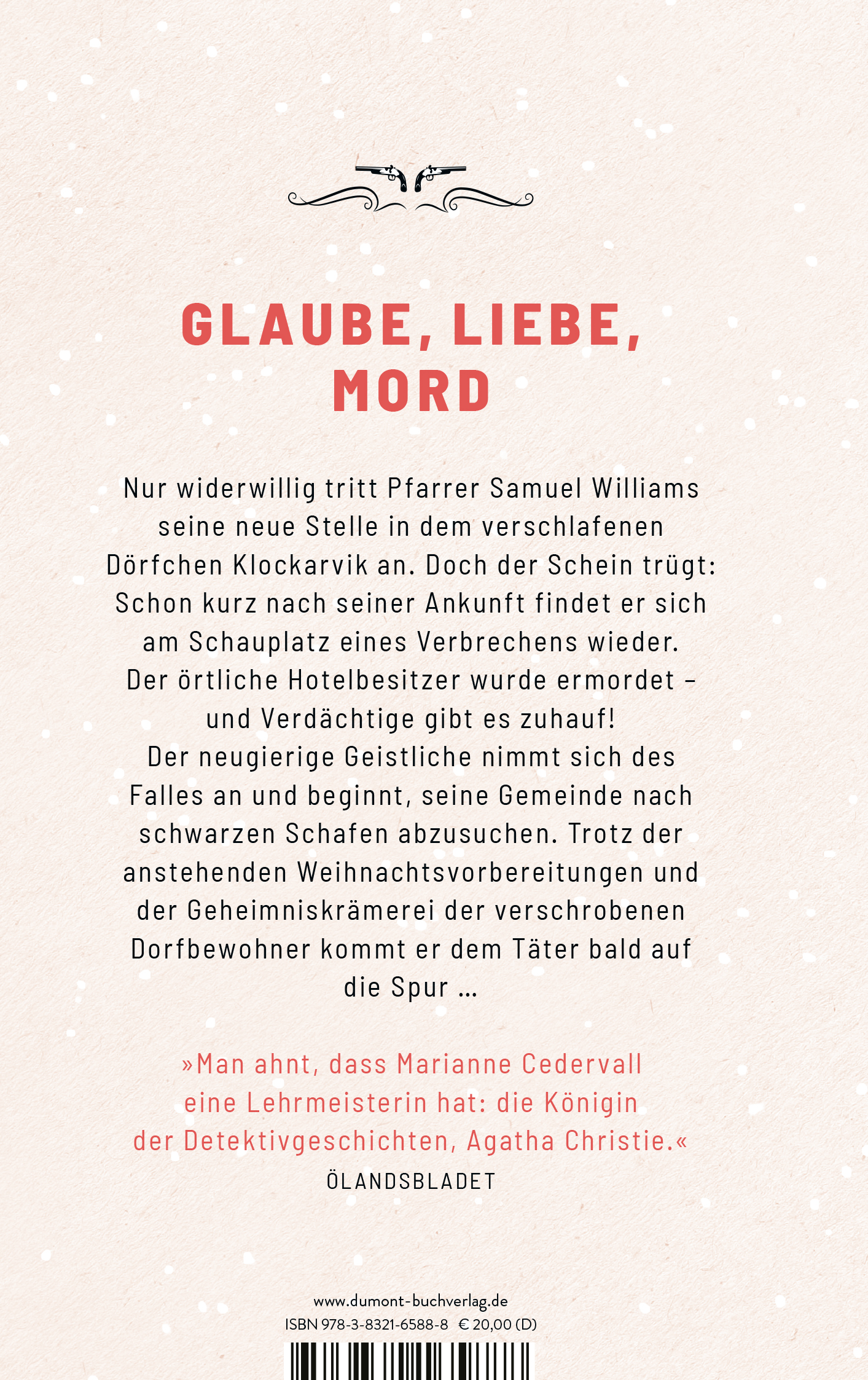 GLAUBE, LIEBE, MORD

Nur widerwillig tritt Pfarrer Samuel Williams seine neue Stelle in dem verschlafenen Dörfchen Klockarvik an. Doch der Schein trügt: Schon kurz nach seiner Ankunft findet er sich am Schauplatz eines Verbrechens wieder. Der örtliche Hotelbesitzer wurde ermordet – und Verdächtige gibt es zuhauf! Der neugierige Geistliche nimmt sich des Falles an und beginnt, seine Gemeinde nach schwarzen Schafen abzusuchen. Trotz der anstehenden Weihnachtsvorbereitungen und der Geheimniskrämerei der verschrobenen Dorfbewohner kommt er dem Täter bald auf die Spur …

»Man ahnt, dass Marianne Cedervall eine Lehrmeisterin hat: die Königin der Detektivgeschichten, Agatha Christie.«
ÖLANDSBLADET

www.dumont-buchverlag.de
ISBN 978-3-8321-6588-8 € 20,00 (D)